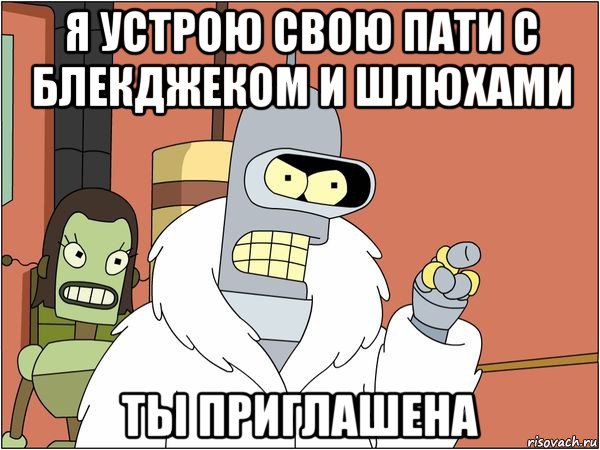 Я УСТРОЮ СВОЮ ПАТИ С БЛЕКДЖЕКОМ И ШЛЮХАМИ

ТЫ ПРИГЛАШЕНА

risovach.ru